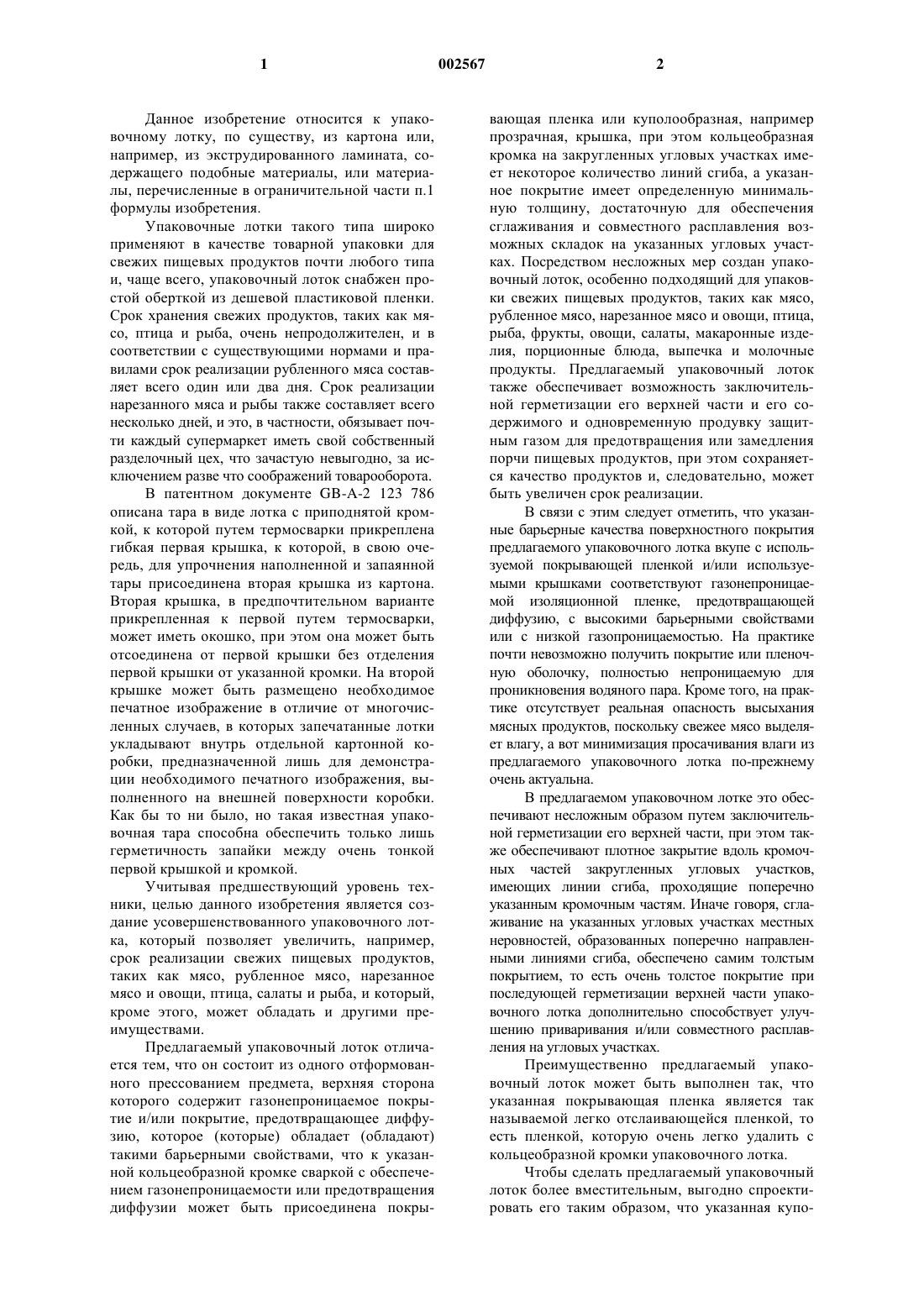 1 002567 2

Данное изобретение относится к упаковочному лотку, по существу, из картона или, например, из экструдированного ламината, содержащего подобные материалы, или материалы, перечисленные в ограничительной части п.1 формулы изобретения.

Упаковочные лотки такого типа широко применяют в качестве товарной упаковки для свежих пищевых продуктов почти любого типа и, чаще всего, упаковочный лоток снабжен простой оберткой из дешевой пластиковой пленки. Срок хранения свежих продуктов, таких как мясо, птица и рыба, очень непродолжителен, и в соответствии с существующими нормами и правилами срок реализации рубленного мяса составляет всего один или два дня. Срок реализации нарезанного мяса и рыбы также составляет всего несколько дней, и это, в частности, обязывает почти каждый супермаркет иметь свой собственный разделочный цех, что зачастую невыгодно, за исключением разве что соображений товарооборота.

В патентном документе GB-A-2 123 786 описана тара в виде лотка с приподнятой кромкой, к которой путем термосварки прикреплена гибкая первая крышка, к которой, в свою очередь, для упрочнения наполненной и запаянной тары присоединена вторая крышка из картона. Вторая крышка, в предпочтительном варианте прикрепленная к первой путем термосварки, может иметь окошко, при этом она может быть отсоединена от первой крышки без отделения первой крышки от указанной кромки. На второй крышке может быть размещено необходимое печатное изображение в отличие от многочисленных случаев, в которых запечатанные лотки укладывают внутрь отдельной картонной коробки, предназначенной лишь для демонстрации необходимого печатного изображения, выполненного на внешней поверхности коробки. Как бы то ни было, но такая известная упаковочная тара способна обеспечить только лишь герметичность запайки между очень тонкой первой крышкой и кромкой.

Учитывая предшествующий уровень техники, целью данного изобретения является создание усовершенствованного упаковочного лотка, который позволяет увеличить, например, срок реализации свежих пищевых продуктов, таких как мясо, рубленное мясо, нарезанное мясо и овощи, птица, салаты и рыба, и который, кроме этого, может обладать и другими преимуществами.

Предлагаемый упаковочный лоток отличается тем, что он состоит из одного отформованного прессованием предмета, верхняя сторона которого содержит газонепроницаемое покрытие и/или покрытие, предотвращающее диффузию, которое (которые) обладает (обладают) такими барьерными свойствами, что к указанной кольцеобразной кромке сваркой с обеспечением газонепроницаемости или предотвращения диффузии может быть присоединена покрывающая пленка или куполообразная, например прозрачная, крышка, при этом кольцеобразная кромка на закругленных угловых участках имеет некоторое количество линий сгиба, а указанное покрытие имеет определенную минимальную толщину, достаточную для обеспечения сглаживания и совместного расплавления возможных складок на указанных угловых участках. Посредством несложных мер создан упаковочный лоток, особенно подходящий для упаковки свежих пищевых продуктов, таких как мясо, рубленное мясо, нарезанное мясо и овощи, птица, рыба, фрукты, овощи, салаты, макаронные изделия, порционные блюда, выпечка и молочные продукты. Предлагаемый упаковочный лоток также обеспечивает возможность заключительной герметизации его верхней части и его содержимого и одновременную продувку защитным газом для предотвращения или замедления порчи пищевых продуктов, при этом сохраняется качество продуктов и, следовательно, может быть увеличен срок реализации.

В связи с этим следует отметить, что указанные барьерные качества поверхностного покрытия предлагаемого упаковочного лотка вкупе с используемой покрывающей пленкой и/или используемыми крышками соответствуют газонепроницаемой изоляционной пленке, предотвращающей диффузию, с высокими барьерными свойствами или с низкой газопроницаемостью. На практике почти невозможно получить покрытие или пленочную оболочку, полностью непроницаемую для проникновения водяного пара. Кроме того, на практике отсутствует реальная опасность высыхания мясных продуктов, поскольку свежее мясо выделяет влагу, а вот минимизация просачивания влаги из предлагаемого упаковочного лотка по-прежнему очень актуальна.

В предлагаемом упаковочном лотке это обеспечивают несложным образом путем заключительной герметизации его верхней части, при этом также обеспечивают плотное закрытие вдоль кромочных частей закругленных угловых участков, имеющих линии сгиба, проходящие поперечно указанным кромочным частям. Иначе говоря, сглаживание на указанных угловых участках местных неровностей, образованных поперечно направленными линиями сгиба, обеспечено самим толстым покрытием, то есть очень толстое покрытие при последующей герметизации верхней части упаковочного лотка дополнительно способствует улучшению приваривания и/или совместного расплавления на угловых участках.

Преимущественно предлагаемый упаковочный лоток может быть выполнен так, что указанная покрывающая пленка является так называемой легко отслаивающейся пленкой, то есть пленкой, которую очень легко удалить с кольцеобразной кромки упаковочного лотка.

Чтобы сделать предлагаемый упаковочный лоток более вместительным, выгодно спроектировать его таким образом, что указанная купо-